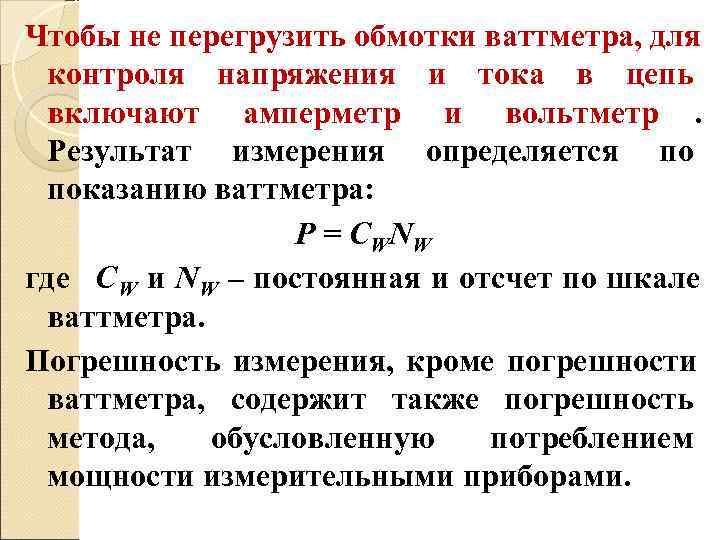 Чтобы не перегрузить обмотки ваттметра, для контроля напряжения и тока в цепь включают амперметр и вольтметр . Результат измерения определяется по показанию ваттметра:

$P = C_W N_W$

где $C_W$ и $N_W$ – постоянная и отсчет по шкале ваттметра.

Погрешность измерения, кроме погрешности ваттметра, содержит также погрешность метода, обусловленную потреблением мощности измерительными приборами.